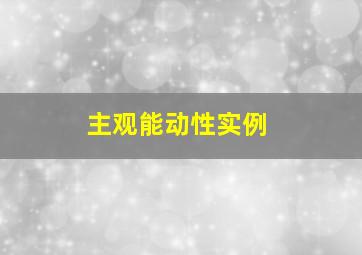 主观能动性实例